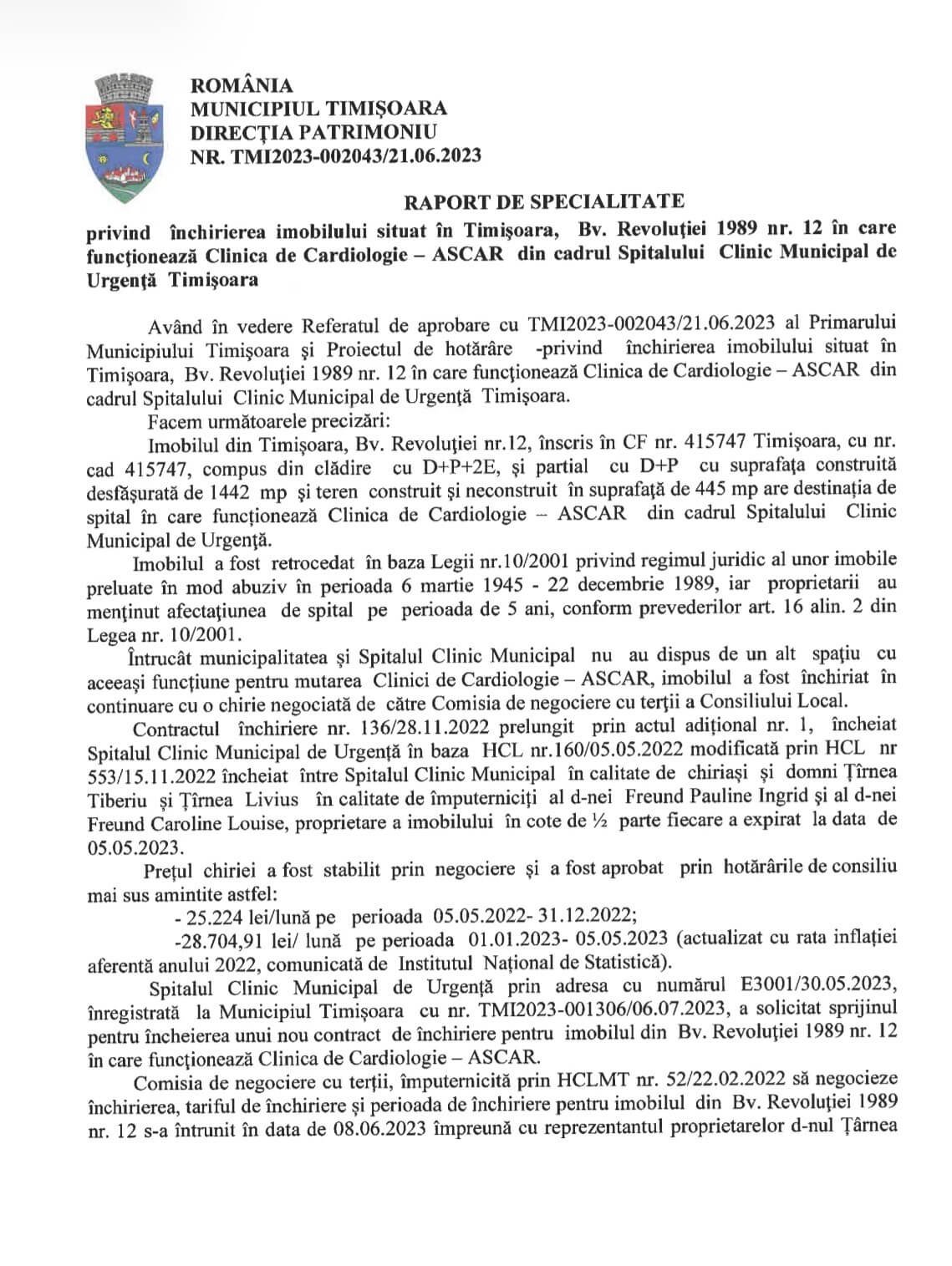 ROMÂNIA
MUNICIPIUL TIMIŞOARA
DIRECŢIA PATRIMONIU
NR. TMI2023-002043/21.06.2023

RAPORT DE SPECIALITATE

privind închirierea imobilului situat în Timişoara, Bv. Revoluţiei 1989 nr. 12 în care funcţionează Clinica de Cardiologie – ASCAR din cadrul Spitalului Clinic Municipal de Urgenţă Timişoara

Având în vedere Referatul de aprobare cu TMI2023-002043/21.06.2023 al Primarului Municipiului Timişoara şi Proiectul de hotărâre -privind închirierea imobilului situat în Timişoara, Bv. Revoluţiei 1989 nr. 12 în care funcţionează Clinica de Cardiologie – ASCAR din cadrul Spitalului Clinic Municipal de Urgenţă Timişoara.

Facem următoarele precizări:

Imobilul din Timişoara, Bv. Revoluţiei nr.12, înscris în CF nr. 415747 Timişoara, cu nr. cad 415747, compus din clădire cu D+P+2E, şi partial cu D+P cu suprafaţa construită desfăşurată de 1442 mp şi teren construit şi neconstruit în suprafaţă de 445 mp are destinaţia de spital în care funcţionează Clinica de Cardiologie – ASCAR din cadrul Spitalului Clinic Municipal de Urgenţă.

Imobilul a fost retrocedat în baza Legii nr.10/2001 privind regimul juridic al unor imobile preluate în mod abuziv în perioada 6 martie 1945 - 22 decembrie 1989, iar proprietarii au menţinut afectaţiunea de spital pe perioada de 5 ani, conform prevederilor art. 16 alin. 2 din Legea nr. 10/2001.

Întrucât municipalitatea şi Spitalul Clinic Municipal nu au dispus de un alt spaţiu cu aceeaşi funcţiune pentru mutarea Clinici de Cardiologie – ASCAR, imobilul a fost închiriat în continuare cu o chirie negociată de către Comisia de negociere cu terţii a Consiliului Local.

Contractul închiriere nr. 136/28.11.2022 prelungit prin actul adiţional nr. 1, încheiat Spitalul Clinic Municipal de Urgenţă în baza HCL nr.160/05.05.2022 modificată prin HCL nr 553/15.11.2022 încheiat între Spitalul Clinic Municipal în calitate de chiriaşi şi domni Ţîrnea Tiberiu şi Ţîrnea Livius în calitate de împuterniciţi al d-nei Freund Pauline Ingrid şi al d-nei Freund Caroline Louise, proprietare a imobilului în cote de ½ parte fiecare a expirat la data de 05.05.2023.

Preţul chiriei a fost stabilit prin negociere şi a fost aprobat prin hotărârile de consiliu mai sus amintite astfel:

- 25.224 lei/lună pe perioada 05.05.2022- 31.12.2022;

-28.704,91 lei/ lună pe perioada 01.01.2023- 05.05.2023 (actualizat cu rata inflaţiei aferentă anului 2022, comunicată de Institutul Naţional de Statistică).

Spitalul Clinic Municipal de Urgenţă prin adresa cu numărul E3001/30.05.2023, înregistrată la Municipiul Timişoara cu nr. TMI2023-001306/06.07.2023, a solicitat sprijinul pentru încheierea unui nou contract de închiriere pentru imobilul din Bv. Revoluţiei 1989 nr. 12 în care funcţionează Clinica de Cardiologie – ASCAR.

Comisia de negociere cu terţii, împuternicită prin HCLMT nr. 52/22.02.2022 să negocieze închirierea, tariful de închiriere şi perioada de închiriere pentru imobilul din Bv. Revoluţiei 1989 nr. 12 s-a întrunit în data de 08.06.2023 împreună cu reprezentantul proprietarelor d-nul Ţârnea